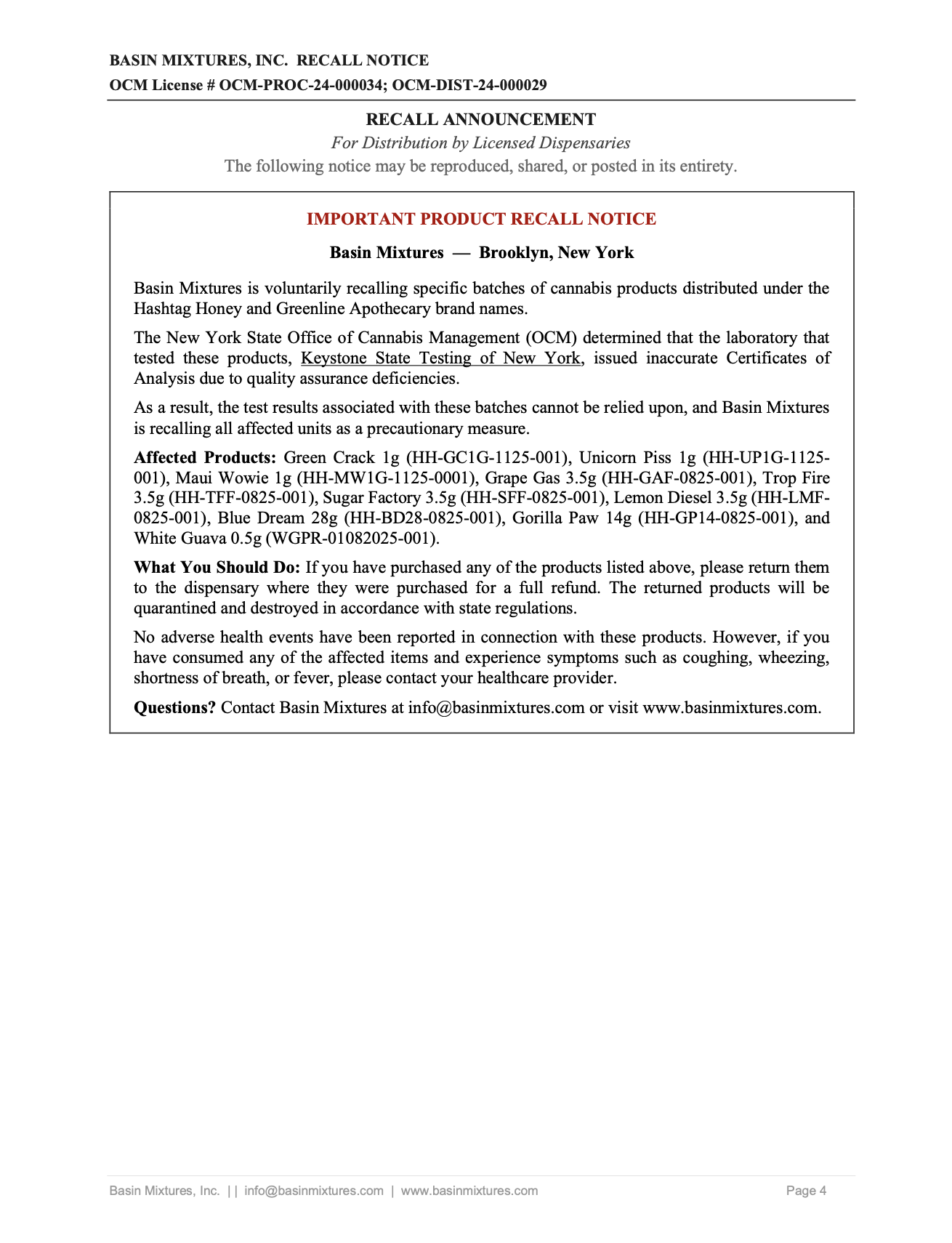 BASIN MIXTURES, INC. RECALL NOTICE
OCM License # OCM-PROC-24-000034; OCM-DIST-24-000029

RECALL ANNOUNCEMENT
For Distribution by Licensed Dispensaries
The following notice may be reproduced, shared, or posted in its entirety.

IMPORTANT PRODUCT RECALL NOTICE

Basin Mixtures — Brooklyn, New York

Basin Mixtures is voluntarily recalling specific batches of cannabis products distributed under the Hashtag Honey and Greenline Apothecary brand names.

The New York State Office of Cannabis Management (OCM) determined that the laboratory that tested these products, Keystone State Testing of New York, issued inaccurate Certificates of Analysis due to quality assurance deficiencies.

As a result, the test results associated with these batches cannot be relied upon, and Basin Mixtures is recalling all affected units as a precautionary measure.

Affected Products: Green Crack 1g (HH-GC1G-1125-001), Unicorn Piss 1g (HH-UP1G-1125-001), Maui Wowie 1g (HH-MW1G-1125-0001), Grape Gas 3.5g (HH-GAF-0825-001), Trop Fire 3.5g (HH-TFF-0825-001), Sugar Factory 3.5g (HH-SFF-0825-001), Lemon Diesel 3.5g (HH-LMF-0825-001), Blue Dream 28g (HH-BD28-0825-001), Gorilla Paw 14g (HH-GP14-0825-001), and White Guava 0.5g (WGPR-01082025-001).

What You Should Do: If you have purchased any of the products listed above, please return them to the dispensary where they were purchased for a full refund. The returned products will be quarantined and destroyed in accordance with state regulations.

No adverse health events have been reported in connection with these products. However, if you have consumed any of the affected items and experience symptoms such as coughing, wheezing, shortness of breath, or fever, please contact your healthcare provider.

Questions? Contact Basin Mixtures at info@basinmixtures.com or visit www.basinmixtures.com.

Basin Mixtures, Inc. | | info@basinmixtures.com | www.basinmixtures.com Page 4